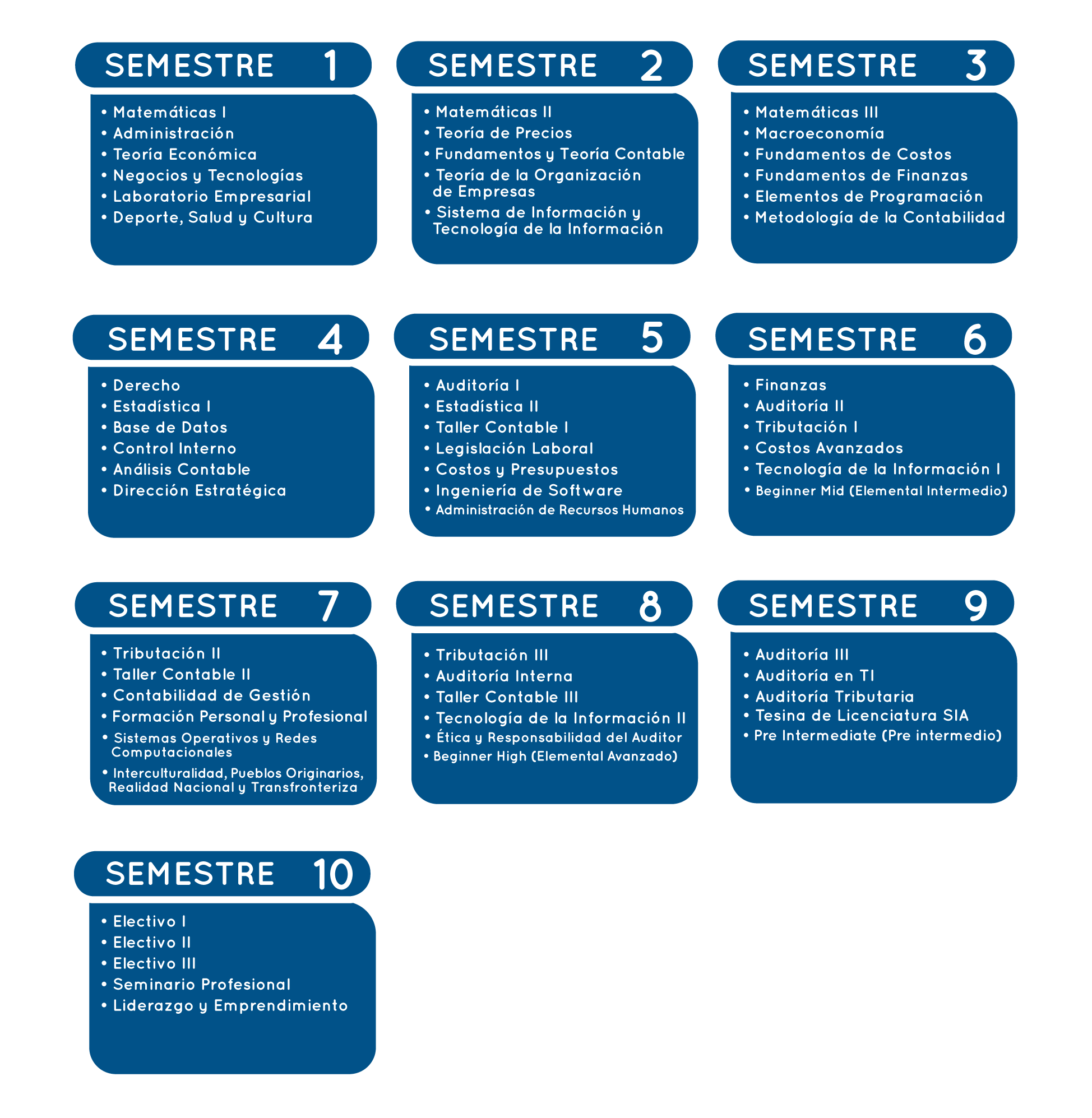 SEMESTRE 1

• Matemáticas I
• Administración
• Teoría Económica
• Negocios y Tecnologías
• Laboratorio Empresarial
• Deporte, Salud y Cultura

SEMESTRE 2

• Matemáticas II
• Teoría de Precios
• Fundamentos y Teoría Contable
• Teoría de la Organización de Empresas
• Sistema de Información y Tecnología de la Información

SEMESTRE 3

• Matemáticas III
• Macroeconomía
• Fundamentos de Costos
• Fundamentos de Finanzas
• Elementos de Programación
• Metodología de la Contabilidad

SEMESTRE 4

• Derecho
• Estadística I
• Base de Datos
• Control Interno
• Análisis Contable
• Dirección Estratégica

SEMESTRE 5

• Auditoría I
• Estadística II
• Taller Contable I
• Legislación Laboral
• Costos y Presupuestos
• Ingeniería de Software
• Administración de Recursos Humanos

SEMESTRE 6

• Finanzas
• Auditoría II
• Tributación I
• Costos Avanzados
• Tecnología de la Información I
• Beginner Mid (Elemental Intermedio)

SEMESTRE 7

• Tributación II
• Taller Contable II
• Contabilidad de Gestión
• Formación Personal y Profesional
• Sistemas Operativos y Redes Computacionales
• Interculturalidad, Pueblos Originarios, Realidad Nacional y Transfronteriza

SEMESTRE 8

• Tributación III
• Auditoría Interna
• Taller Contable III
• Tecnología de la Información II
• Ética y Responsabilidad del Auditor
• Beginner High (Elemental Avanzado)

SEMESTRE 9

• Auditoría III
• Auditoría en TI
• Auditoría Tributaria
• Tesina de Licenciatura SIA
• Pre Intermediate (Pre intermedio)

SEMESTRE 10

• Electivo I
• Electivo II
• Electivo III
• Seminario Profesional
• Liderazgo y Emprendimiento